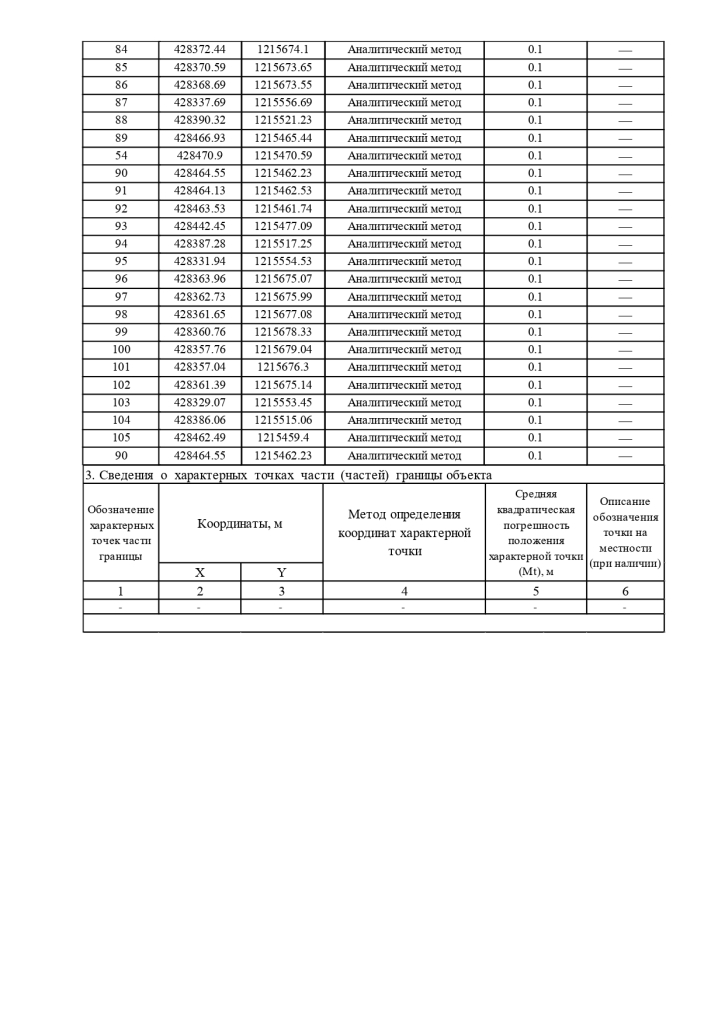 | 84 | 428372.44 | 1215674.1 | Аналитический метод | 0.1 | — |
|---|---|---|---|---|---|
| 85 | 428370.59 | 1215673.65 | Аналитический метод | 0.1 | — |
| 86 | 428368.69 | 1215673.55 | Аналитический метод | 0.1 | — |
| 87 | 428337.69 | 1215556.69 | Аналитический метод | 0.1 | — |
| 88 | 428390.32 | 1215521.23 | Аналитический метод | 0.1 | — |
| 89 | 428466.93 | 1215465.44 | Аналитический метод | 0.1 | — |
| 54 | 428470.9 | 1215470.59 | Аналитический метод | 0.1 | — |
| 90 | 428464.55 | 1215462.23 | Аналитический метод | 0.1 | — |
| 91 | 428464.13 | 1215462.53 | Аналитический метод | 0.1 | — |
| 92 | 428463.53 | 1215461.74 | Аналитический метод | 0.1 | — |
| 93 | 428442.45 | 1215477.09 | Аналитический метод | 0.1 | — |
| 94 | 428387.28 | 1215517.25 | Аналитический метод | 0.1 | — |
| 95 | 428331.94 | 1215554.53 | Аналитический метод | 0.1 | — |
| 96 | 428363.96 | 1215675.07 | Аналитический метод | 0.1 | — |
| 97 | 428362.73 | 1215675.99 | Аналитический метод | 0.1 | — |
| 98 | 428361.65 | 1215677.08 | Аналитический метод | 0.1 | — |
| 99 | 428360.76 | 1215678.33 | Аналитический метод | 0.1 | — |
| 100 | 428357.76 | 1215679.04 | Аналитический метод | 0.1 | — |
| 101 | 428357.04 | 1215676.3 | Аналитический метод | 0.1 | — |
| 102 | 428361.39 | 1215675.14 | Аналитический метод | 0.1 | — |
| 103 | 428329.07 | 1215553.45 | Аналитический метод | 0.1 | — |
| 104 | 428386.06 | 1215515.06 | Аналитический метод | 0.1 | — |
| 105 | 428462.49 | 1215459.4 | Аналитический метод | 0.1 | — |
| 90 | 428464.55 | 1215462.23 | Аналитический метод | 0.1 | — |

3. Сведения о характерных точках части (частей) границы объекта

| Обозначение характерных точек части границы | Координаты, м X | Координаты, м Y | Метод определения координат характерной точки | Средняя квадратическая погрешность положения характерной точки (Mt), м | Описание обозначения точки на местности (при наличии) |
|---|---|---|---|---|---|
| 1 | 2 | 3 | 4 | 5 | 6 |
| - | - | - | - | - | - |